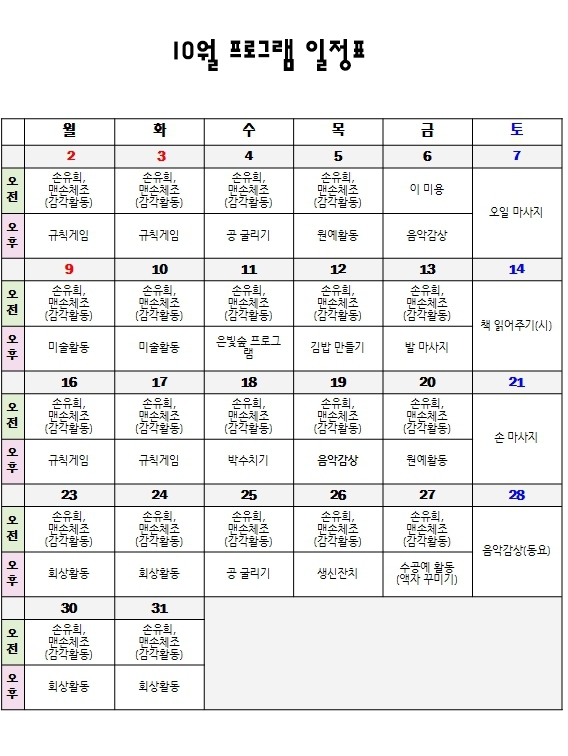 10월 프로그램 일정표

| | 월 | 화 | 수 | 목 | 금 | 토 |
|---|---|---|---|---|---|---|
| | 2 | 3 | 4 | 5 | 6 | 7 |
| 오전 | 손유희, 맨손체조 (감각활동) | 손유희, 맨손체조 (감각활동) | 손유희, 맨손체조 (감각활동) | 손유희, 맨손체조 (감각활동) | 이 미용 | 오일 마사지 |
| 오후 | 규칙게임 | 규칙게임 | 공 굴리기 | 원예활동 | 음악감상 | |
| | 9 | 10 | 11 | 12 | 13 | 14 |
| 오전 | 손유희, 맨손체조 (감각활동) | 손유희, 맨손체조 (감각활동) | 손유희, 맨손체조 (감각활동) | 손유희, 맨손체조 (감각활동) | 손유희, 맨손체조 (감각활동) | 책 읽어주기(시) |
| 오후 | 미술활동 | 미술활동 | 은빛숲 프로그램 | 김밥 만들기 | 발 마사지 | |
| | 16 | 17 | 18 | 19 | 20 | 21 |
| 오전 | 손유희, 맨손체조 (감각활동) | 손유희, 맨손체조 (감각활동) | 손유희, 맨손체조 (감각활동) | 손유희, 맨손체조 (감각활동) | 손유희, 맨손체조 (감각활동) | 손 마사지 |
| 오후 | 규칙게임 | 규칙게임 | 박수치기 | 음악감상 | 원예활동 | |
| | 23 | 24 | 25 | 26 | 27 | 28 |
| 오전 | 손유희, 맨손체조 (감각활동) | 손유희, 맨손체조 (감각활동) | 손유희, 맨손체조 (감각활동) | 손유희, 맨손체조 (감각활동) | 손유희, 맨손체조 (감각활동) | 음악감상(동요) |
| 오후 | 회상활동 | 회상활동 | 공 굴리기 | 생신잔치 | 수공예 활동 (액자 꾸미기) | |
| | 30 | 31 | | | | |
| 오전 | 손유희, 맨손체조 (감각활동) | 손유희, 맨손체조 (감각활동) | | | | |
| 오후 | 회상활동 | 회상활동 | | | | |